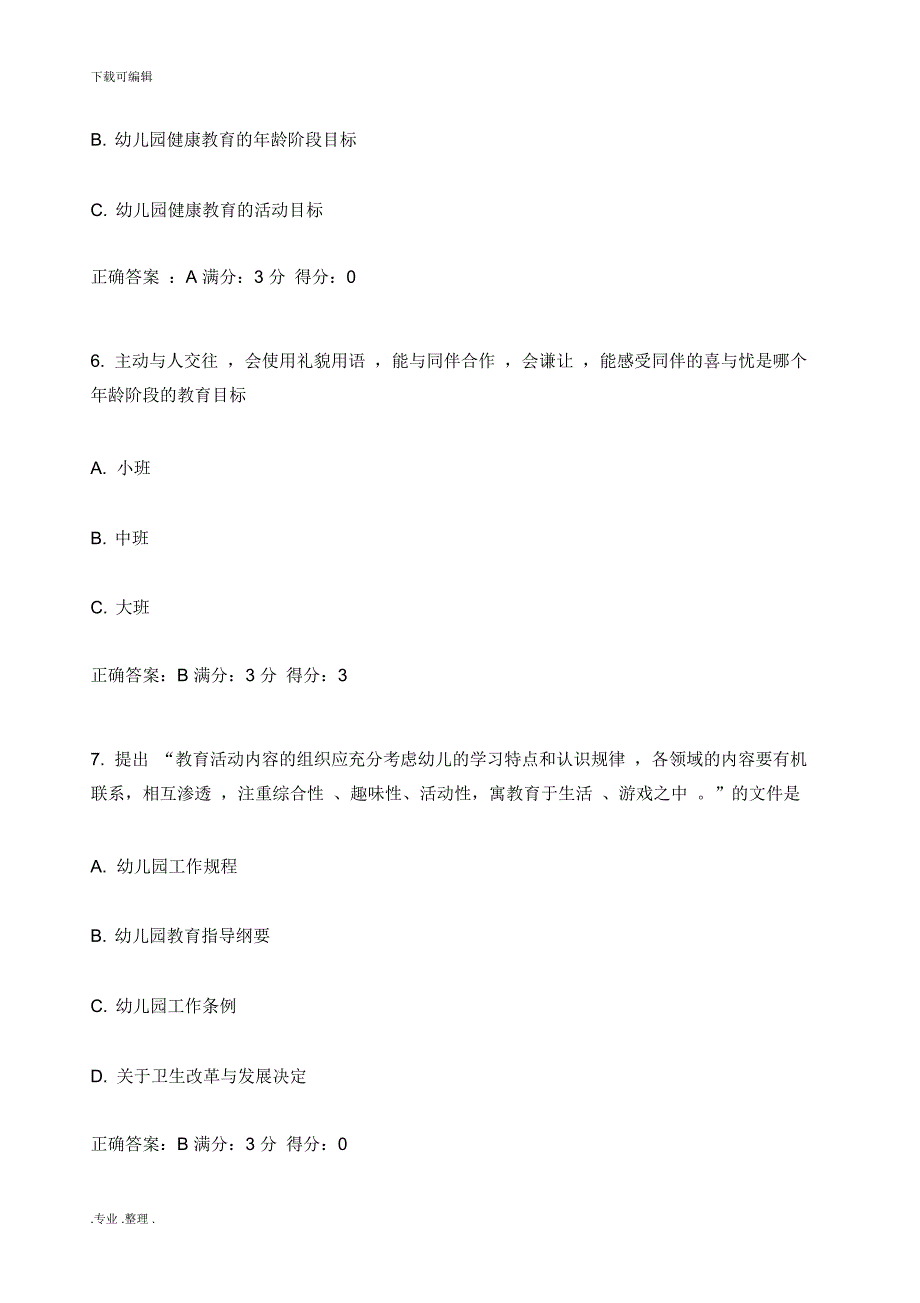 下载可编辑

B. 幼儿园健康教育的年龄阶段目标

C. 幼儿园健康教育的活动目标

正确答案 ：A 满分：3 分 得分：0

6. 主动与人交往 ，会使用礼貌用语 ，能与同伴合作 ，会谦让 ，能感受同伴的喜与忧是哪个年龄阶段的教育目标

A. 小班

B. 中班

C. 大班

正确答案：B 满分：3 分 得分：3

7. 提出 “教育活动内容的组织应充分考虑幼儿的学习特点和认识规律 ，各领域的内容要有机联系，相互渗透 ，注重综合性 、趣味性、活动性，寓教育于生活 、游戏之中 。”的文件是

A. 幼儿园工作规程

B. 幼儿园教育指导纲要

C. 幼儿园工作条例

D. 关于卫生改革与发展决定

正确答案：B 满分：3 分 得分：0

.专业 .整理 .